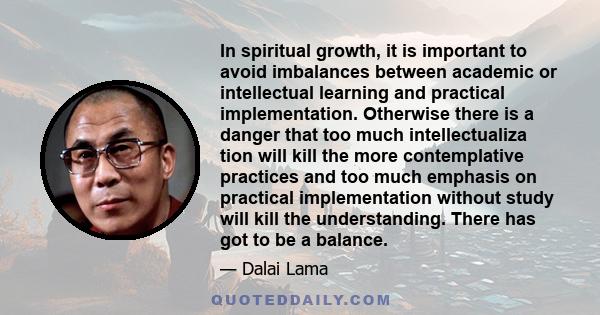 In spiritual growth, it is important to avoid imbalances between academic or intellectual learning and practical implementation. Otherwise there is a danger that too much intellectualiza tion will kill the more contemplative practices and too much emphasis on practical implementation without study will kill the understanding. There has got to be a balance.

— Dalai Lama

QUOTEDDAILY.COM